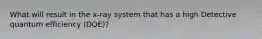 What will result in the x-ray system that has a high Detective quantum efficiency (DQE)?